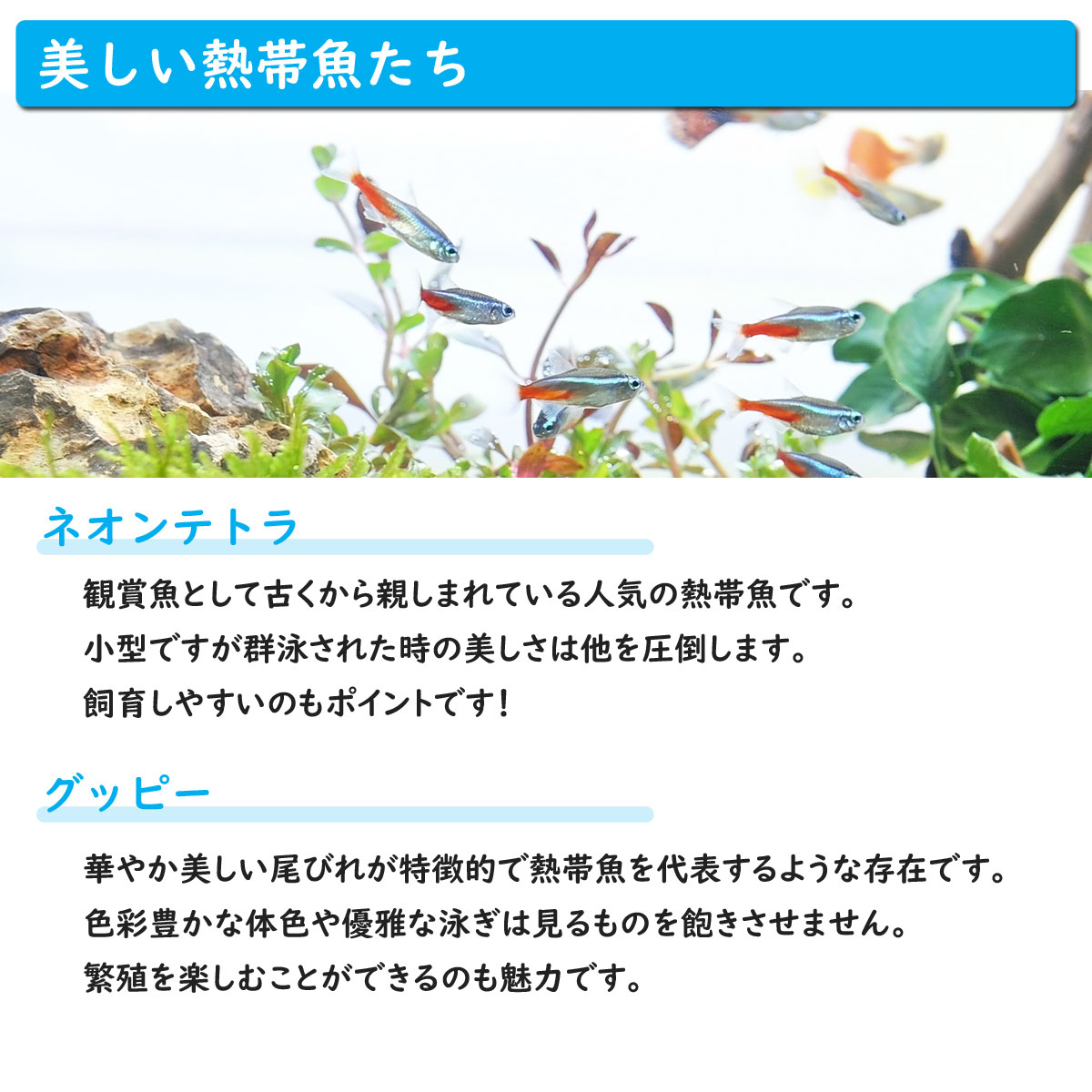 美しい熱帯魚たち

ネオンテトラ

観賞魚として古くから親しまれている人気の熱帯魚です。
小型ですが群泳された時の美しさは他を圧倒します。
飼育しやすいのもポイントです！

グッピー

華やか美しい尾びれが特徴的で熱帯魚を代表するような存在です。
色彩豊かな体色や優雅な泳ぎは見るものを飽きさせません。
繁殖を楽しむことができるのも魅力です。